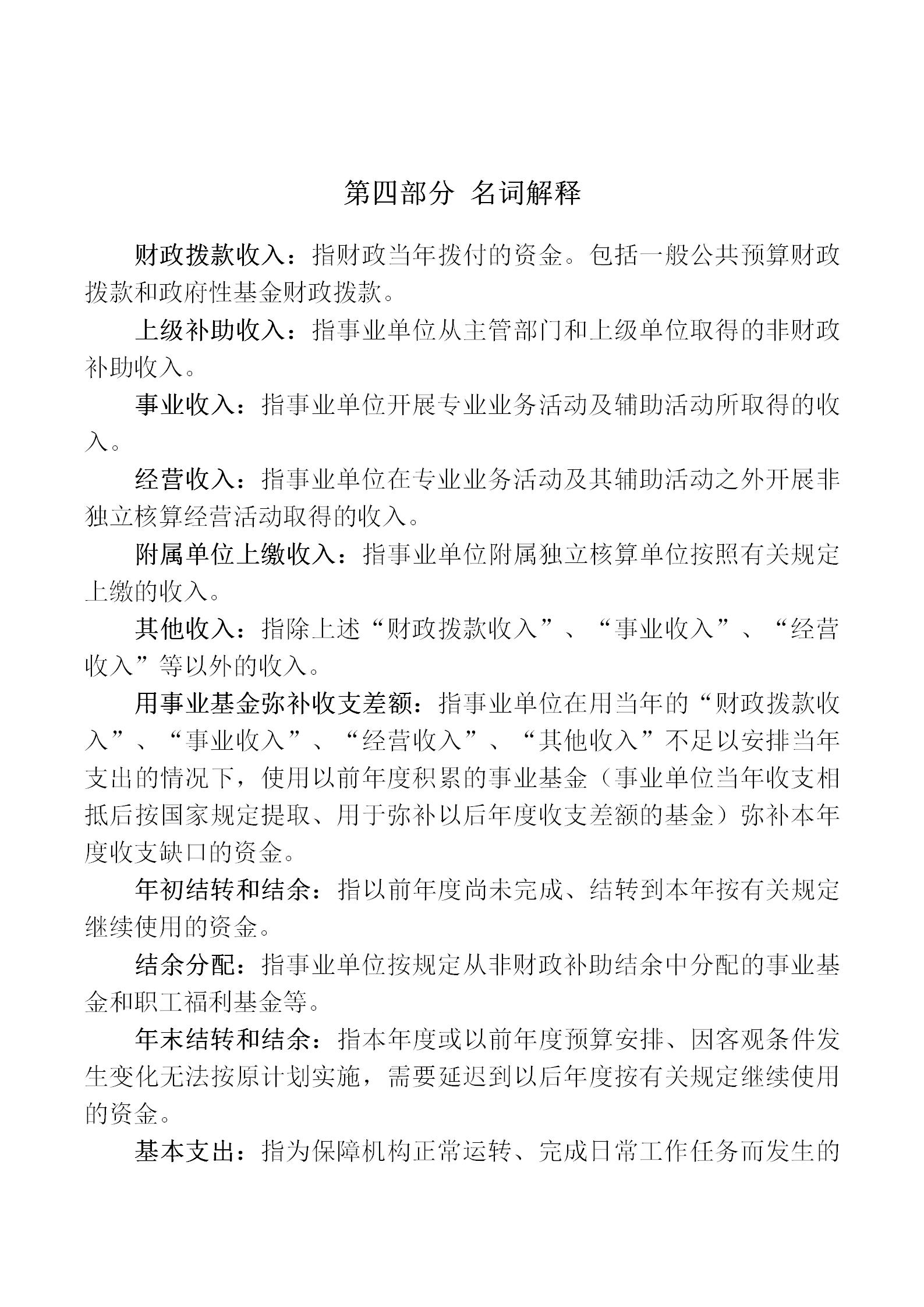 第四部分 名词解释

财政拨款收入：指财政当年拨付的资金。包括一般公共预算财政拨款和政府性基金财政拨款。

上级补助收入：指事业单位从主管部门和上级单位取得的非财政补助收入。

事业收入：指事业单位开展专业业务活动及辅助活动所取得的收入。

经营收入：指事业单位在专业业务活动及其辅助活动之外开展非独立核算经营活动取得的收入。

附属单位上缴收入：指事业单位附属独立核算单位按照有关规定上缴的收入。

其他收入：指除上述“财政拨款收入”、“事业收入”、“经营收入”等以外的收入。

用事业基金弥补收支差额：指事业单位在用当年的“财政拨款收入”、“事业收入”、“经营收入”、“其他收入”不足以安排当年支出的情况下，使用以前年度积累的事业基金（事业单位当年收支相抵后按国家规定提取、用于弥补以后年度收支差额的基金）弥补本年度收支缺口的资金。

年初结转和结余：指以前年度尚未完成、结转到本年按有关规定继续使用的资金。

结余分配：指事业单位按规定从非财政补助结余中分配的事业基金和职工福利基金等。

年末结转和结余：指本年度或以前年度预算安排、因客观条件发生变化无法按原计划实施，需要延迟到以后年度按有关规定继续使用的资金。

基本支出：指为保障机构正常运转、完成日常工作任务而发生的